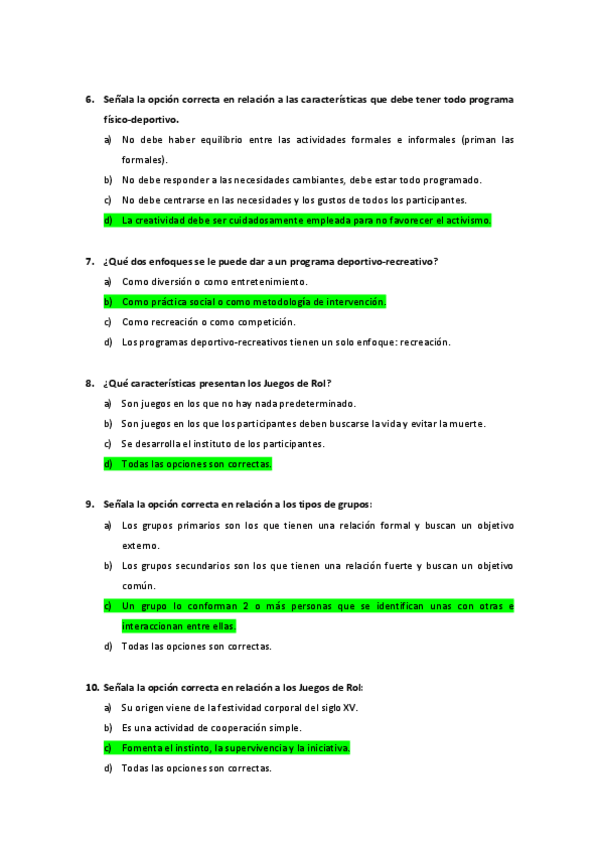 6. Señala la opción correcta en relación a las características que debe tener todo programa físico-deportivo.

a) No debe haber equilibrio entre las actividades formales e informales (priman las formales).

b) No debe responder a las necesidades cambiantes, debe estar todo programado.

c) No debe centrarse en las necesidades y los gustos de todos los participantes.

d) La creatividad debe ser cuidadosamente empleada para no favorecer el activismo.

7. ¿Qué dos enfoques se le puede dar a un programa deportivo-recreativo?

a) Como diversión o como entretenimiento.

b) Como práctica social o como metodología de intervención.

c) Como recreación o como competición.

d) Los programas deportivo-recreativos tienen un solo enfoque: recreación.

8. ¿Qué características presentan los Juegos de Rol?

a) Son juegos en los que no hay nada predeterminado.

b) Son juegos en los que los participantes deben buscarse la vida y evitar la muerte.

c) Se desarrolla el instituto de los participantes.

d) Todas las opciones son correctas.

9. Señala la opción correcta en relación a los tipos de grupos:

a) Los grupos primarios son los que tienen una relación formal y buscan un objetivo externo.

b) Los grupos secundarios son los que tienen una relación fuerte y buscan un objetivo común.

c) Un grupo lo conforman 2 o más personas que se identifican unas con otras e interaccionan entre ellas.

d) Todas las opciones son correctas.

10. Señala la opción correcta en relación a los Juegos de Rol:

a) Su origen viene de la festividad corporal del siglo XV.

b) Es una actividad de cooperación simple.

c) Fomenta el instinto, la supervivencia y la iniciativa.

d) Todas las opciones son correctas.